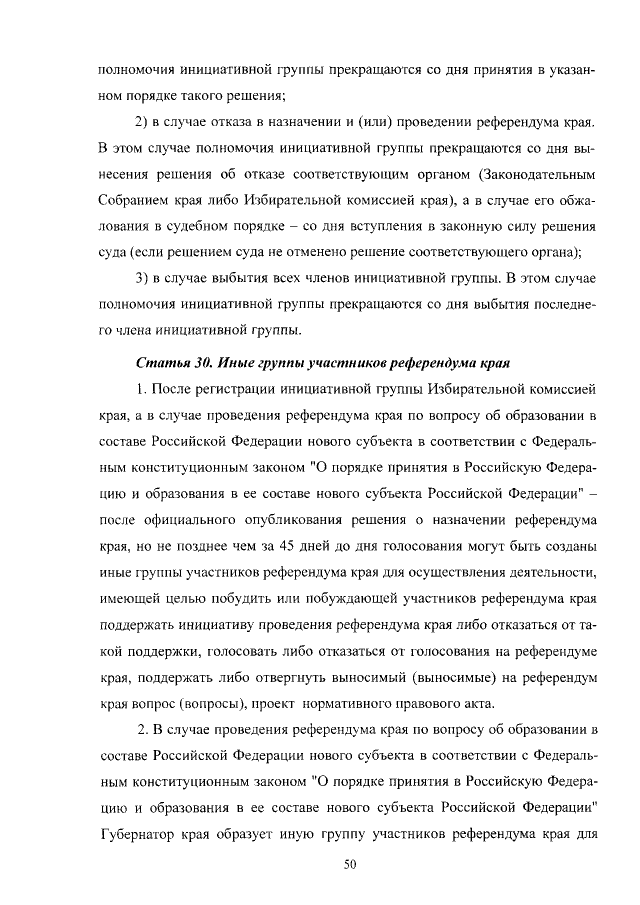 полномочия инициативной группы прекращаются со дня принятия в указанном порядке такого решения;

2) в случае отказа в назначении и (или) проведении референдума края. В этом случае полномочия инициативной группы прекращаются со дня вынесения решения об отказе соответствующим органом (Законодательным Собранием края либо Избирательной комиссией края), а в случае его обжалования в судебном порядке – со дня вступления в законную силу решения суда (если решением суда не отменено решение соответствующего органа);

3) в случае выбытия всех членов инициативной группы. В этом случае полномочия инициативной группы прекращаются со дня выбытия последнего члена инициативной группы.

Статья 30. Иные группы участников референдума края

1. После регистрации инициативной группы Избирательной комиссией края, а в случае проведения референдума края по вопросу об образовании в составе Российской Федерации нового субъекта в соответствии с Федеральным конституционным законом "О порядке принятия в Российскую Федерацию и образования в ее составе нового субъекта Российской Федерации" – после официального опубликования решения о назначении референдума края, но не позднее чем за 45 дней до дня голосования могут быть созданы иные группы участников референдума края для осуществления деятельности, имеющей целью побудить или побуждающей участников референдума края поддержать инициативу проведения референдума края либо отказаться от такой поддержки, голосовать либо отказаться от голосования на референдуме края, поддержать либо отвергнуть выносимый (выносимые) на референдум края вопрос (вопросы), проект нормативного правового акта.

2. В случае проведения референдума края по вопросу об образовании в составе Российской Федерации нового субъекта в соответствии с Федеральным конституционным законом "О порядке принятия в Российскую Федерацию и образования в ее составе нового субъекта Российской Федерации" Губернатор края образует иную группу участников референдума края для

50